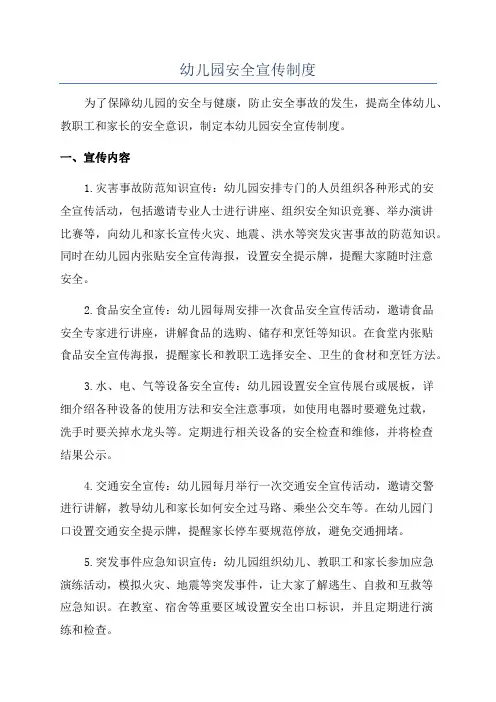 幼儿园安全宣传制度

为了保障幼儿园的安全与健康，防止安全事故的发生，提高全体幼儿、教职工和家长的安全意识，制定本幼儿园安全宣传制度。

一、宣传内容

1.灾害事故防范知识宣传：幼儿园安排专门的人员组织各种形式的安全宣传活动，包括邀请专业人士进行讲座、组织安全知识竞赛、举办演讲比赛等，向幼儿和家长宣传火灾、地震、洪水等突发灾害事故的防范知识。同时在幼儿园内张贴安全宣传海报，设置安全提示牌，提醒大家随时注意安全。

2.食品安全宣传：幼儿园每周安排一次食品安全宣传活动，邀请食品安全专家进行讲座，讲解食品的选购、储存和烹饪等知识。在食堂内张贴食品安全宣传海报，提醒家长和教职工选择安全、卫生的食材和烹饪方法。

3.水、电、气等设备安全宣传：幼儿园设置安全宣传展台或展板，详细介绍各种设备的使用方法和安全注意事项，如使用电器时要避免过载，洗手时要关掉水龙头等。定期进行相关设备的安全检查和维修，并将检查结果公示。

4.交通安全宣传：幼儿园每月举行一次交通安全宣传活动，邀请交警进行讲解，教导幼儿和家长如何安全过马路、乘坐公交车等。在幼儿园门口设置交通安全提示牌，提醒家长停车要规范停放，避免交通拥堵。

5.突发事件应急知识宣传：幼儿园组织幼儿、教职工和家长参加应急演练活动，模拟火灾、地震等突发事件，让大家了解逃生、自救和互救等应急知识。在教室、宿舍等重要区域设置安全出口标识，并且定期进行演练和检查。